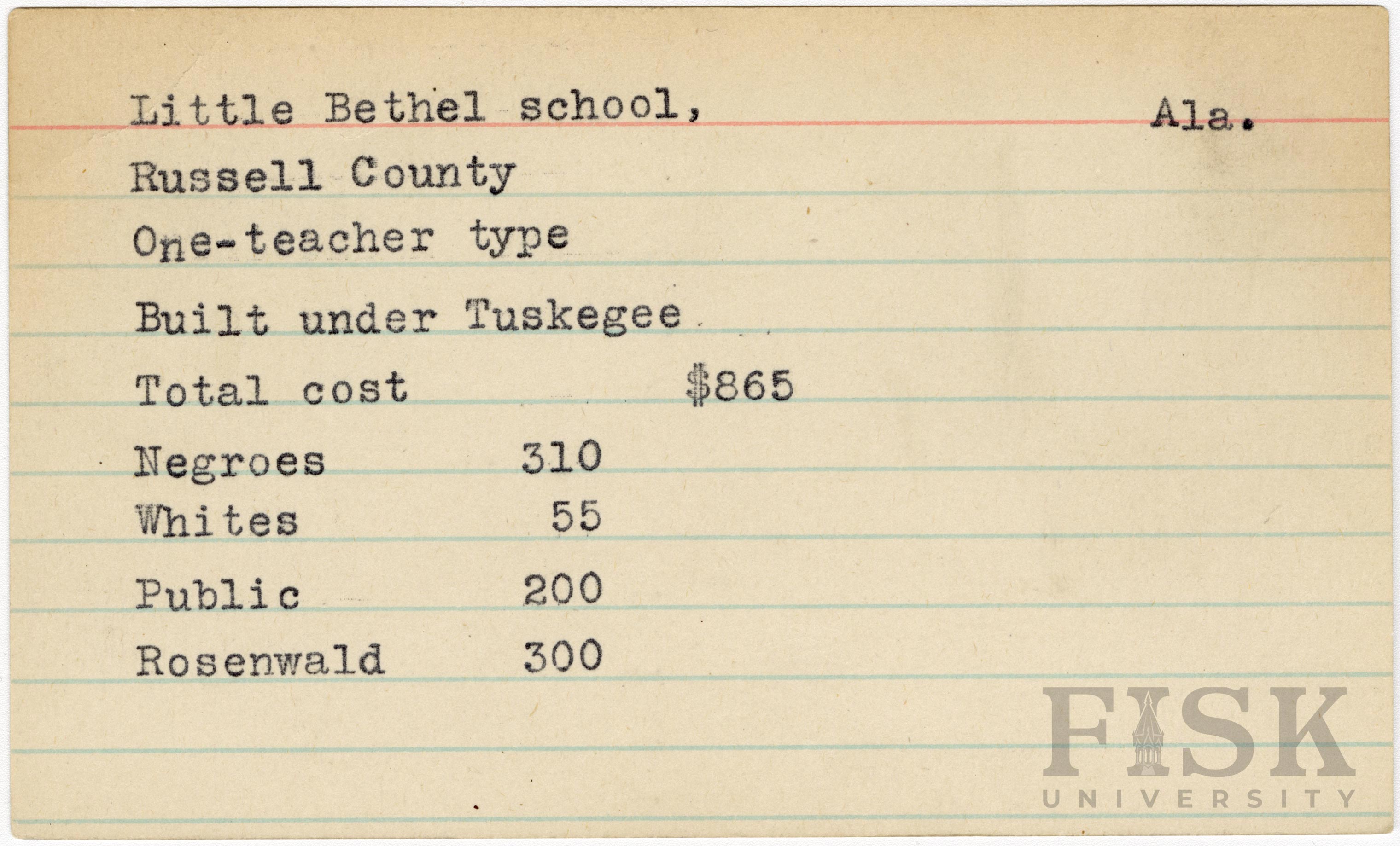 Little Bethel school, Ala.

Russell County

One-teacher type

Built under Tuskegee

Total cost $865

Negroes 310
Whites 55
Public 200
Rosenwald 300

FISK
UNIVERSITY